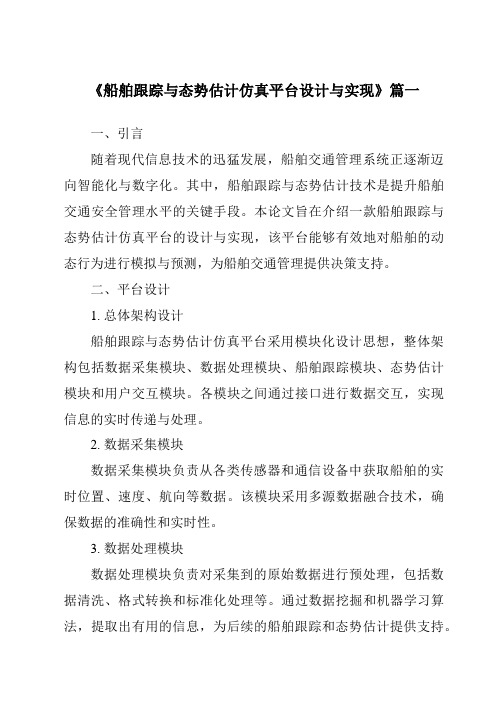 《船舶跟踪与态势估计仿真平台设计与实现》篇一

一、引言

随着现代信息技术的迅猛发展，船舶交通管理系统正逐渐迈向智能化与数字化。其中，船舶跟踪与态势估计技术是提升船舶交通安全管理水平的关键手段。本论文旨在介绍一款船舶跟踪与态势估计仿真平台的设计与实现，该平台能够有效地对船舶的动态行为进行模拟与预测，为船舶交通管理提供决策支持。

二、平台设计

1. 总体架构设计

船舶跟踪与态势估计仿真平台采用模块化设计思想，整体架构包括数据采集模块、数据处理模块、船舶跟踪模块、态势估计模块和用户交互模块。各模块之间通过接口进行数据交互，实现信息的实时传递与处理。

2. 数据采集模块

数据采集模块负责从各类传感器和通信设备中获取船舶的实时位置、速度、航向等数据。该模块采用多源数据融合技术，确保数据的准确性和实时性。

3. 数据处理模块

数据处理模块负责对采集到的原始数据进行预处理，包括数据清洗、格式转换和标准化处理等。通过数据挖掘和机器学习算法，提取出有用的信息，为后续的船舶跟踪和态势估计提供支持。